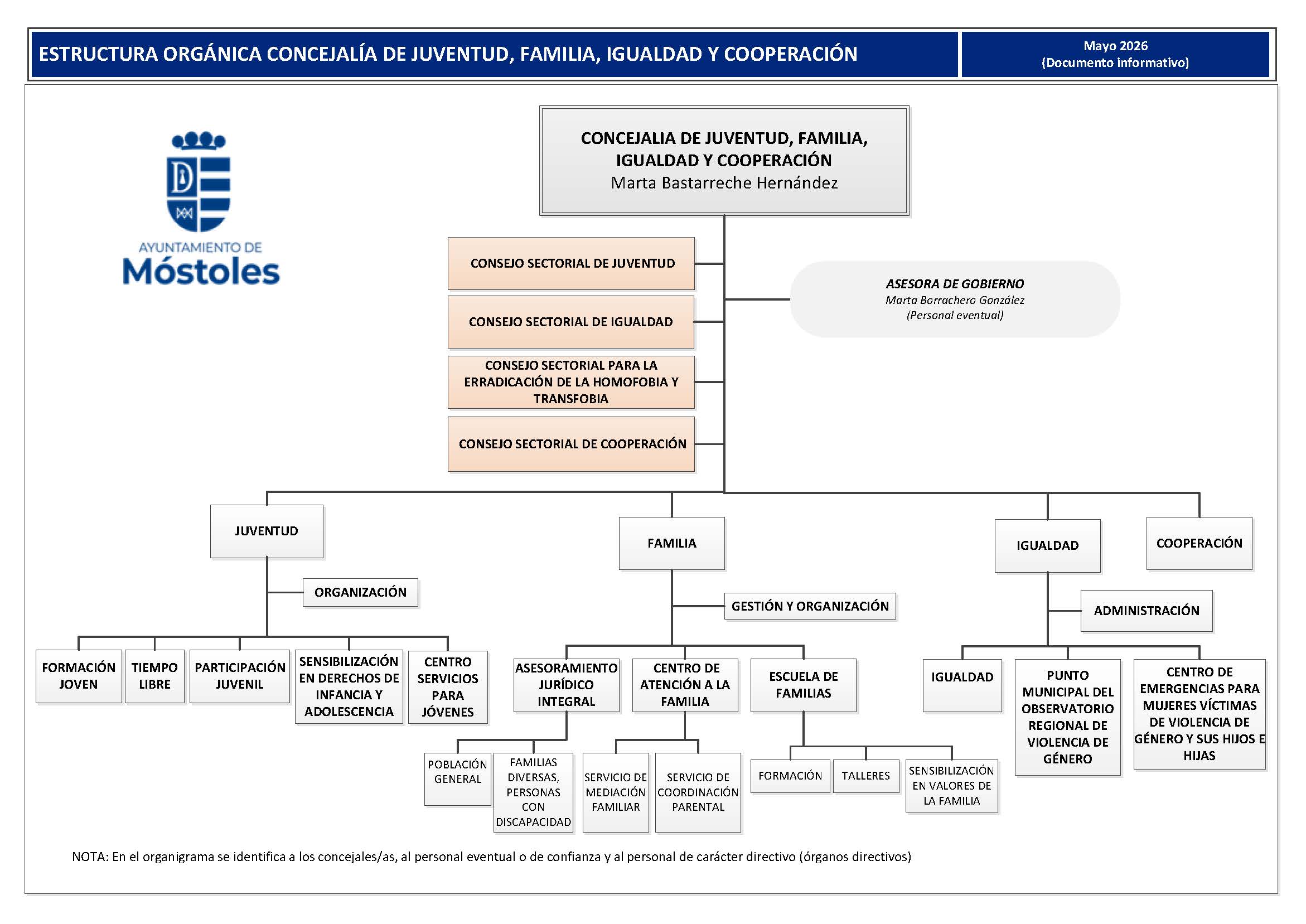 ESTRUCTURA ORGÁNICA CONCEJALÍA DE JUVENTUD, FAMILIA, IGUALDAD Y COOPERACIÓN

Mayo 2026
(Documento informativo)

AYUNTAMIENTO DE
Móstoles

CONCEJALIA DE JUVENTUD, FAMILIA, IGUALDAD Y COOPERACIÓN
Marta Bastarreche Hernández

CONSEJO SECTORIAL DE JUVENTUD

CONSEJO SECTORIAL DE IGUALDAD

CONSEJO SECTORIAL PARA LA ERRADICACIÓN DE LA HOMOFOBIA Y TRANSFOBIA

CONSEJO SECTORIAL DE COOPERACIÓN

ASESORA DE GOBIERNO
Marta Borrachero González
(Personal eventual)

JUVENTUD

ORGANIZACIÓN

FORMACIÓN JOVEN

TIEMPO LIBRE

PARTICIPACIÓN JUVENIL

SENSIBILIZACIÓN EN DERECHOS DE INFANCIA Y ADOLESCENCIA

CENTRO SERVICIOS PARA JÓVENES

FAMILIA

GESTIÓN Y ORGANIZACIÓN

ASESORAMIENTO JURÍDICO INTEGRAL

POBLACIÓN GENERAL

FAMILIAS DIVERSAS, PERSONAS CON DISCAPACIDAD

CENTRO DE ATENCIÓN A LA FAMILIA

SERVICIO DE MEDIACIÓN FAMILIAR

SERVICIO DE COORDINACIÓN PARENTAL

ESCUELA DE FAMILIAS

FORMACIÓN

TALLERES

SENSIBILIZACIÓN EN VALORES DE LA FAMILIA

IGUALDAD

ADMINISTRACIÓN

IGUALDAD

PUNTO MUNICIPAL DEL OBSERVATORIO REGIONAL DE VIOLENCIA DE GÉNERO

CENTRO DE EMERGENCIAS PARA MUJERES VÍCTIMAS DE VIOLENCIA DE GÉNERO Y SUS HIJOS E HIJAS

COOPERACIÓN

NOTA: En el organigrama se identifica a los concejales/as, al personal eventual o de confianza y al personal de carácter directivo (órganos directivos)